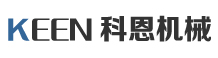 KEEN 科恩机械